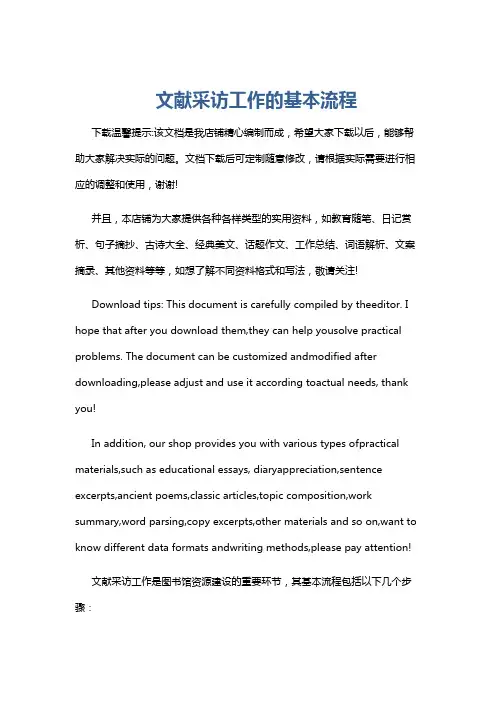 文献采访工作的基本流程

下载温馨提示:该文档是我店铺精心编制而成，希望大家下载以后，能够帮助大家解决实际的问题。文档下载后可定制随意修改，请根据实际需要进行相应的调整和使用，谢谢!

并且，本店铺为大家提供各种各样类型的实用资料，如教育随笔、日记赏析、句子摘抄、古诗大全、经典美文、话题作文、工作总结、词语解析、文案摘录、其他资料等等，如想了解不同资料格式和写法，敬请关注!

Download tips: This document is carefully compiled by theeditor. I hope that after you download them,they can help yousolve practical problems. The document can be customized andmodified after downloading,please adjust and use it according toactual needs, thank you!

In addition, our shop provides you with various types ofpractical materials,such as educational essays, diaryappreciation,sentence excerpts,ancient poems,classic articles,topic composition,work summary,word parsing,copy excerpts,other materials and so on,want to know different data formats andwriting methods,please pay attention!

文献采访工作是图书馆资源建设的重要环节，其基本流程包括以下几个步骤：